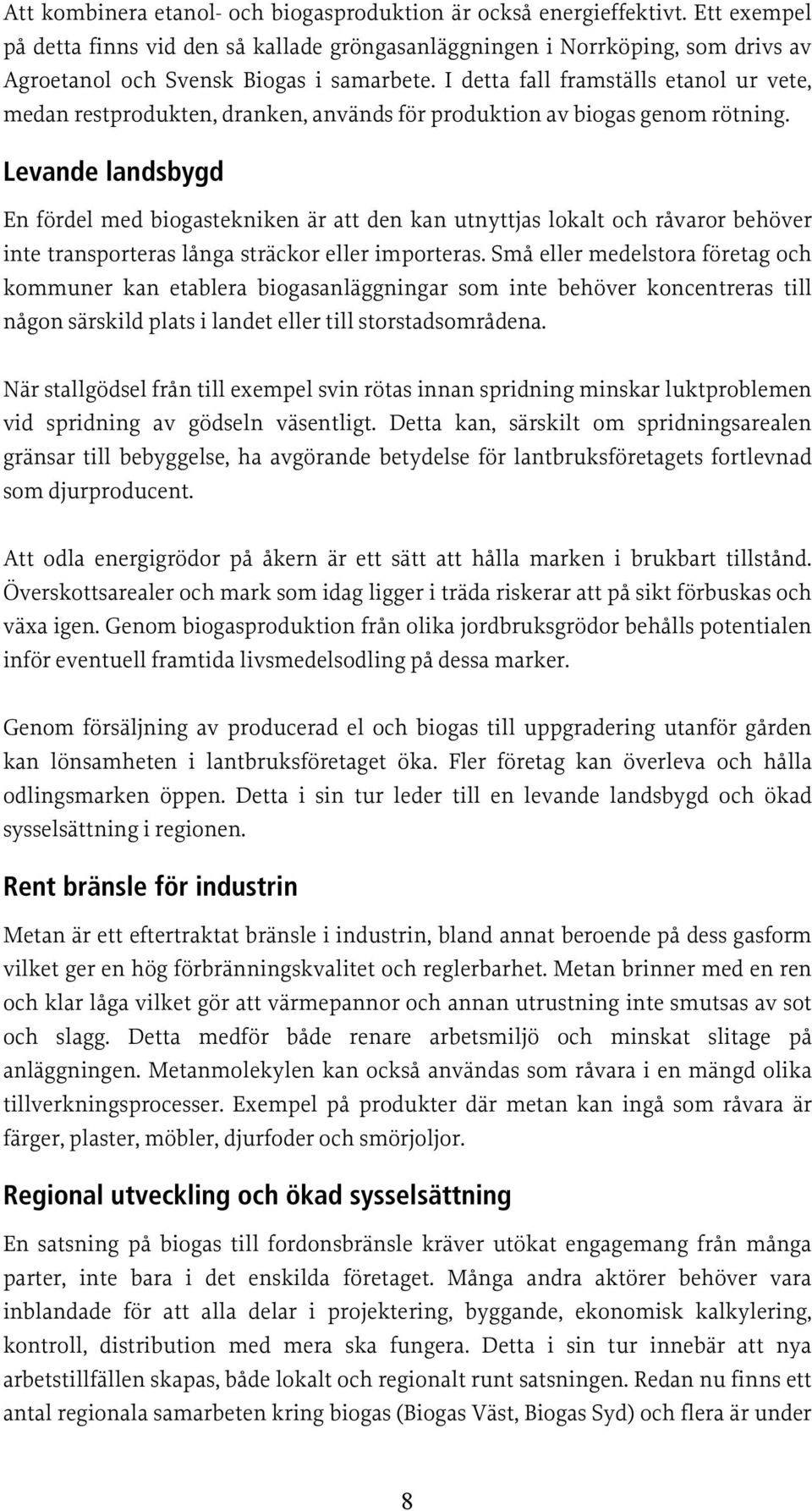 Att kombinera etanol- och biogasproduktion är också energieffektivt. Ett exempel på detta finns vid den så kallade gröngasanläggningen i Norrköping, som drivs av Agroetanol och Svensk Biogas i samarbete. I detta fall framställs etanol ur vete, medan restprodukten, dranken, används för produktion av biogas genom rötning.

Levande landsbygd

En fördel med biogastekniken är att den kan utnyttjas lokalt och råvaror behöver inte transporteras långa sträckor eller importeras. Små eller medelstora företag och kommuner kan etablera biogasanläggningar som inte behöver koncentreras till någon särskild plats i landet eller till storstadsområdena.

När stallgödsel från till exempel svin rötas innan spridning minskar luktproblemen vid spridning av gödseln väsentligt. Detta kan, särskilt om spridningsarealen gränsar till bebyggelse, ha avgörande betydelse för lantbruksföretagets fortlevnad som djurproducent.

Att odla energigrödor på åkern är ett sätt att hålla marken i brukbart tillstånd. Överskottsarealer och mark som idag ligger i träda riskerar att på sikt förbuskas och växa igen. Genom biogasproduktion från olika jordbruksgrödor behålls potentialen inför eventuell framtida livsmedelsodling på dessa marker.

Genom försäljning av producerad el och biogas till uppgradering utanför gården kan lönsamheten i lantbruksföretaget öka. Fler företag kan överleva och hålla odlingsmarken öppen. Detta i sin tur leder till en levande landsbygd och ökad sysselsättning i regionen.

Rent bränsle för industrin

Metan är ett eftertraktat bränsle i industrin, bland annat beroende på dess gasform vilket ger en hög förbränningskvalitet och reglerbarhet. Metan brinner med en ren och klar låga vilket gör att värmepannor och annan utrustning inte smutsas av sot och slagg. Detta medför både renare arbetsmiljö och minskat slitage på anläggningen. Metanmolekylen kan också användas som råvara i en mängd olika tillverkningsprocesser. Exempel på produkter där metan kan ingå som råvara är färger, plaster, möbler, djurfoder och smörjoljor.

Regional utveckling och ökad sysselsättning

En satsning på biogas till fordonsbränsle kräver utökat engagemang från många parter, inte bara i det enskilda företaget. Många andra aktörer behöver vara inblandade för att alla delar i projektering, byggande, ekonomisk kalkylering, kontroll, distribution med mera ska fungera. Detta i sin tur innebär att nya arbetstillfällen skapas, både lokalt och regionalt runt satsningen. Redan nu finns ett antal regionala samarbeten kring biogas (Biogas Väst, Biogas Syd) och flera är under

8